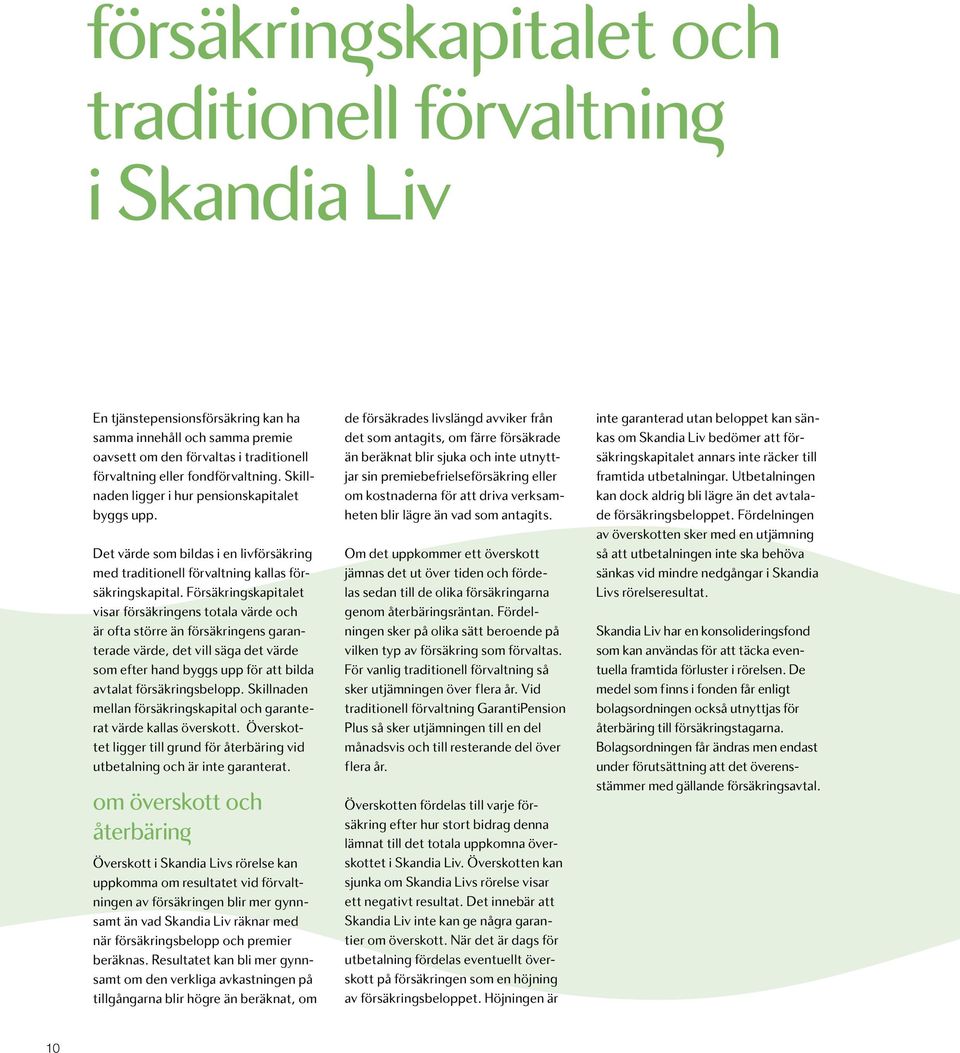 försäkringskapitalet och traditionell förvaltning i Skandia Liv

En tjänstepensionsförsäkring kan ha samma innehåll och samma premie oavsett om den förvaltas i traditionell förvaltning eller fondförvaltning. Skillnaden ligger i hur pensionskapitalet byggs upp.

Det värde som bildas i en livförsäkring med traditionell förvaltning kallas försäkringskapital. Försäkringskapitalet visar försäkringens totala värde och är ofta större än försäkringens garanterade värde, det vill säga det värde som efter hand byggs upp för att bilda avtalat försäkringsbelopp. Skillnaden mellan försäkringskapital och garanterat värde kallas överskott. Överskottet ligger till grund för återbäring vid utbetalning och är inte garanterat.

om överskott och återbäring

Överskott i Skandia Livs rörelse kan uppkomma om resultatet vid förvaltningen av försäkringen blir mer gynnsamt än vad Skandia Liv räknar med när försäkringsbelopp och premier beräknas. Resultatet kan bli mer gynnsamt om den verkliga avkastningen på tillgångarna blir högre än beräknat, om de försäkrades livslängd avviker från det som antagits, om färre försäkrade än beräknat blir sjuka och inte utnyttjar sin premiebefrielseförsäkring eller om kostnaderna för att driva verksamheten blir lägre än vad som antagits.

Om det uppkommer ett överskott jämnas det ut över tiden och fördelas sedan till de olika försäkringarna genom återbäringsräntan. Fördelningen sker på olika sätt beroende på vilken typ av försäkring som förvaltas. För vanlig traditionell förvaltning så sker utjämningen över flera år. Vid traditionell förvaltning GarantiPension Plus så sker utjämningen till en del månadsvis och till resterande del över flera år.

Överskotten fördelas till varje försäkring efter hur stort bidrag denna lämnat till det totala uppkomna överskottet i Skandia Liv. Överskotten kan sjunka om Skandia Livs rörelse visar ett negativt resultat. Det innebär att Skandia Liv inte kan ge några garantier om överskott. När det är dags för utbetalning fördelas eventuellt överskott på försäkringen som en höjning av försäkringsbeloppet. Höjningen är inte garanterad utan beloppet kan sänkas om Skandia Liv bedömer att försäkringskapitalet annars inte räcker till framtida utbetalningar. Utbetalningen kan dock aldrig bli lägre än det avtalade försäkringsbeloppet. Fördelningen av överskotten sker med en utjämning så att utbetalningen inte ska behöva sänkas vid mindre nedgångar i Skandia Livs rörelseresultat.

Skandia Liv har en konsolideringsfond som kan användas för att täcka eventuella framtida förluster i rörelsen. De medel som finns i fonden får enligt bolagsordningen också utnyttjas för återbäring till försäkringstagarna. Bolagsordningen får ändras men endast under förutsättning att det överensstämmer med gällande försäkringsavtal.

10